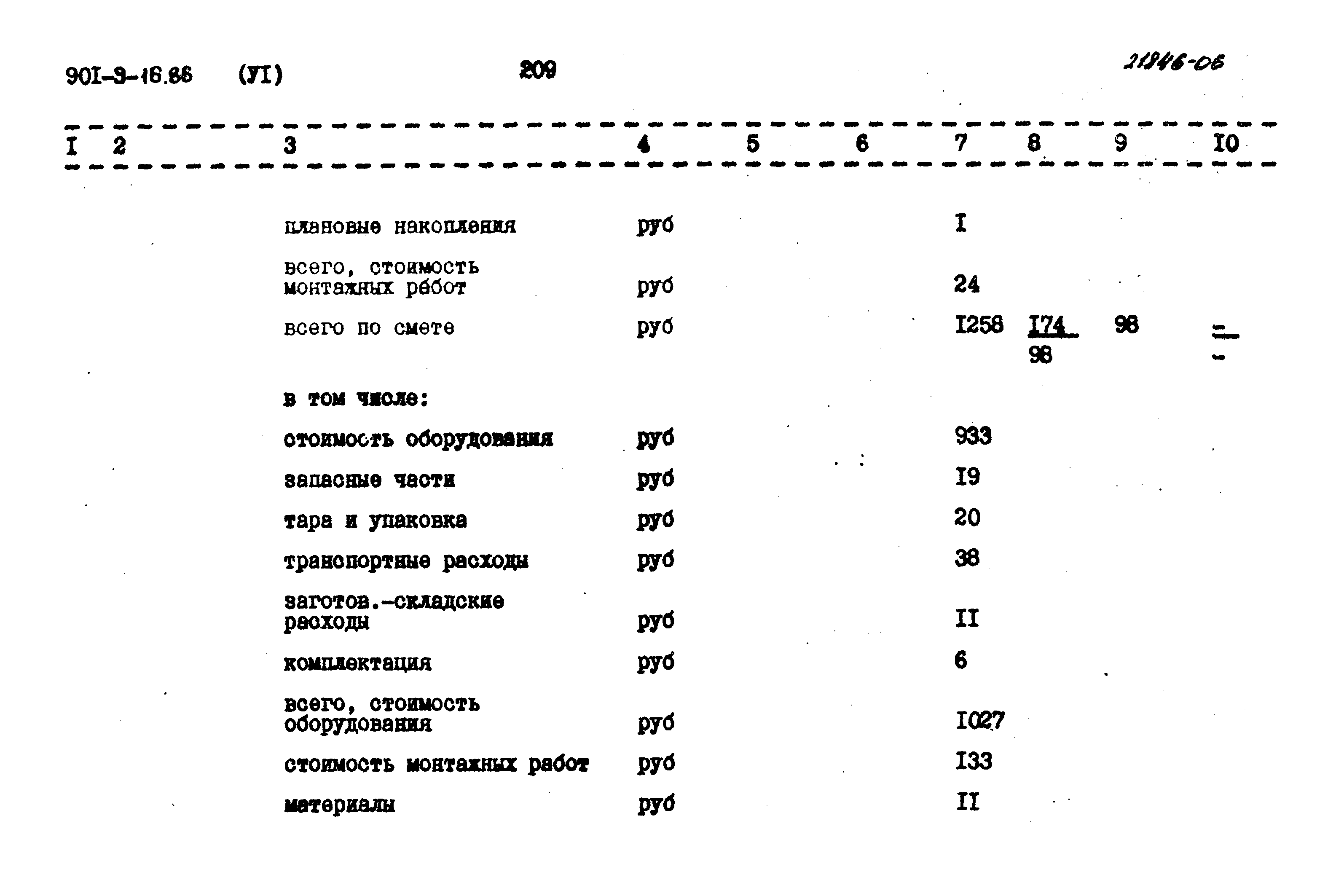 90I-9-16.86 (УI) 209 21846-06

| I | 2 | 3 | 4 | 5 | 6 | 7 | 8 | 9 | I0 |
|---|---|---|---|---|---|---|---|---|---|
| | | плановые накопления | руб | | | I | | | |
| | | всего, стоимость монтажных работ | руб | | | 24 | | | |
| | | всего по смете | руб | | | I258 | $\frac{I74}{98}$ | 98 | $\frac{-}{-}$ |
| | | в том числе: | | | | | | | |
| | | стоимость оборудования | руб | | | 933 | | | |
| | | запасные части | руб | | | I9 | | | |
| | | тара и упаковка | руб | | | 20 | | | |
| | | транспортные расходы | руб | | | 38 | | | |
| | | заготов.-складские расходы | руб | | | II | | | |
| | | комплектация | руб | | | 6 | | | |
| | | всего, стоимость оборудования | руб | | | I027 | | | |
| | | стоимость монтажных работ | руб | | | I33 | | | |
| | | материалы | руб | | | II | | | |